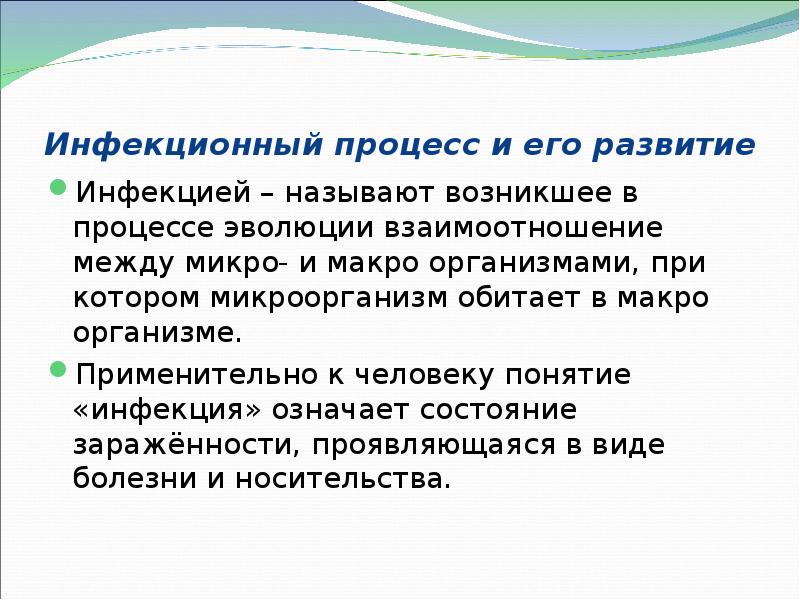 Инфекционный процесс и его развитие

Инфекцией – называют возникшее в процессе эволюции взаимоотношение между микро- и макро организмами, при котором микроорганизм обитает в макро организме.

Применительно к человеку понятие «инфекция» означает состояние заражённости, проявляющаяся в виде болезни и носительства.